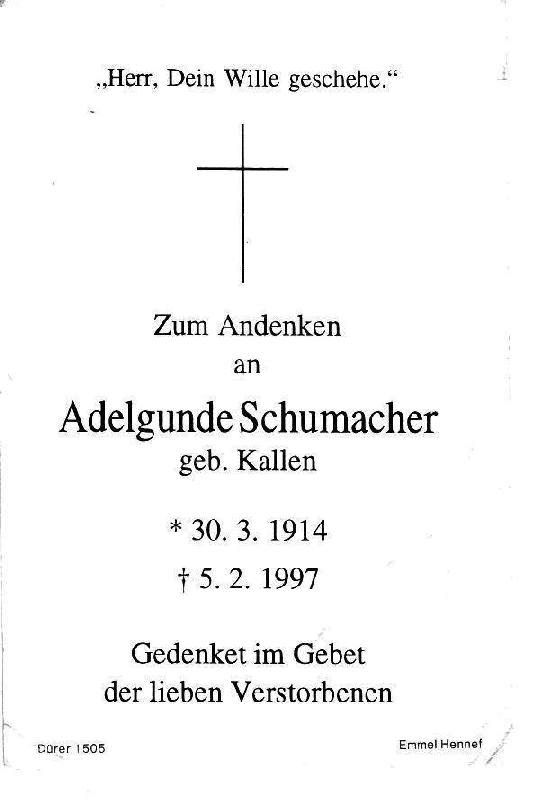 „Herr, Dein Wille geschehe.“

Zum Andenken
an

Adelgunde Schumacher
geb. Kallen

* 30. 3. 1914
† 5. 2. 1997

Gedenket im Gebet
der lieben Verstorbenen

Dürer 1505

Emmel Hennef